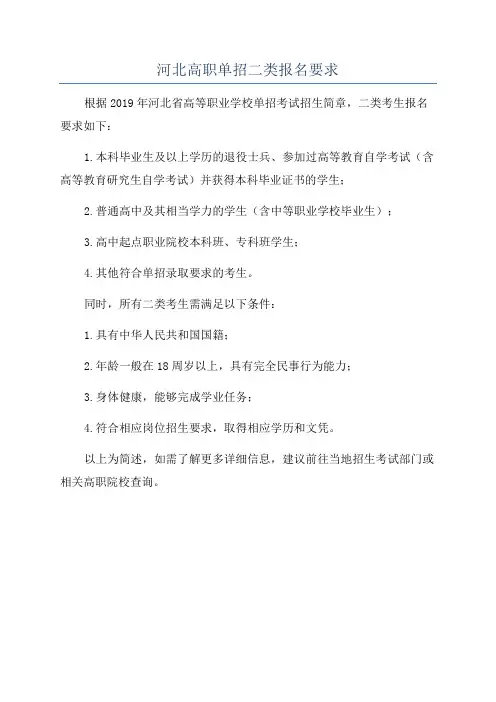 河北高职单招二类报名要求

根据 2019 年河北省高等职业学校单招考试招生简章，二类考生报名要求如下：

1. 本科毕业生及以上学历的退役士兵、参加过高等教育自学考试（含高等教育研究生自学考试）并获得本科毕业证书的学生；

2. 普通高中及其相当学力的学生（含中等职业学校毕业生）；

3. 高中起点职业院校本科班、专科班学生；

4. 其他符合单招录取要求的考生。

同时，所有二类考生需满足以下条件：

1. 具有中华人民共和国国籍；

2. 年龄一般在 18 周岁以上，具有完全民事行为能力；

3. 身体健康，能够完成学业任务；

4. 符合相应岗位招生要求，取得相应学历和文凭。

以上为简述，如需了解更多详细信息，建议前往当地招生考试部门或相关高职院校查询。